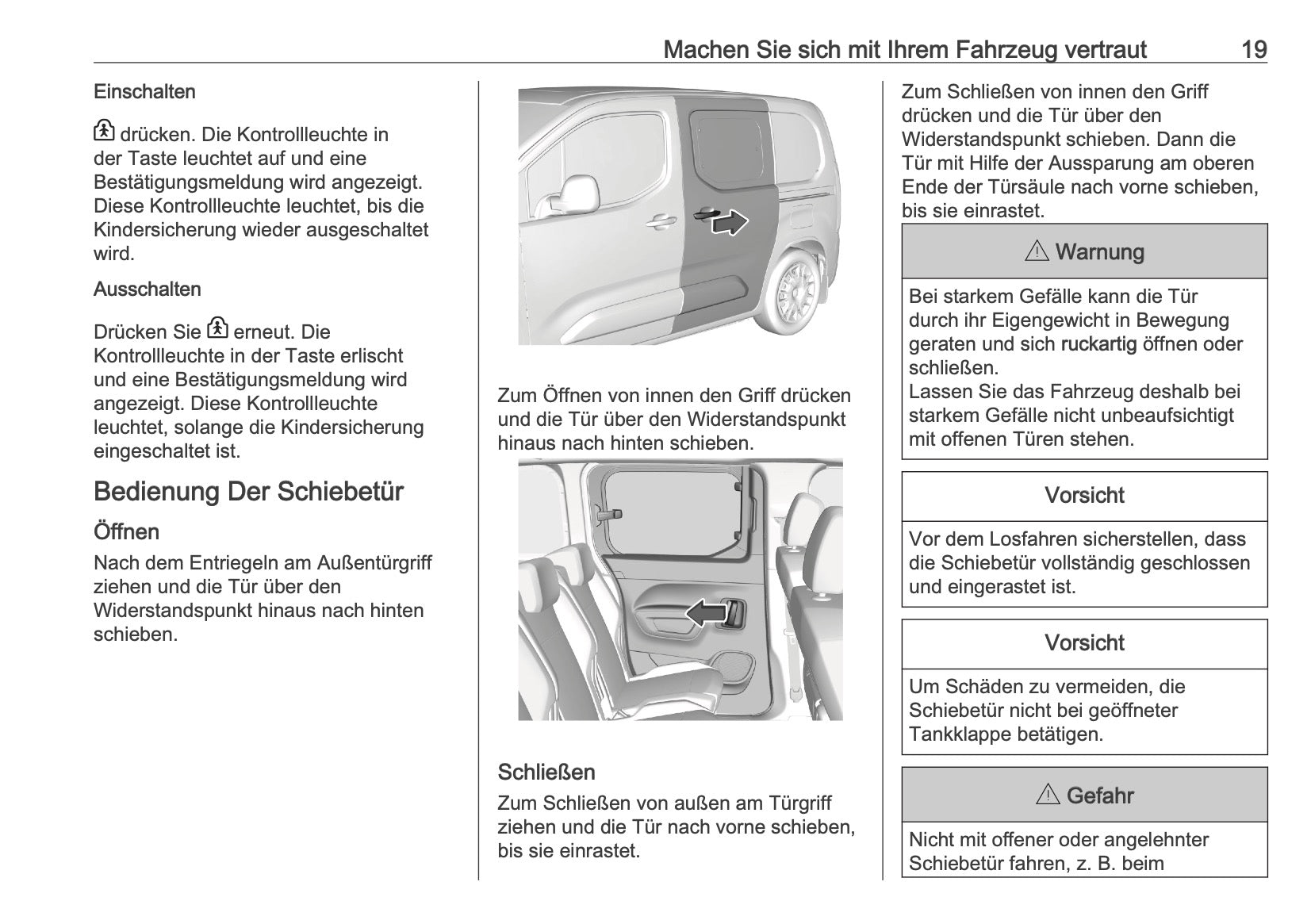 Machen Sie sich mit Ihrem Fahrzeug vertraut 19

Einschalten

drücken. Die Kontrollleuchte in der Taste leuchtet auf und eine Bestätigungsmeldung wird angezeigt. Diese Kontrollleuchte leuchtet, bis die Kindersicherung wieder ausgeschaltet wird.

Ausschalten

Drücken Sie erneut. Die Kontrollleuchte in der Taste erlischt und eine Bestätigungsmeldung wird angezeigt. Diese Kontrollleuchte leuchtet, solange die Kindersicherung eingeschaltet ist.

Bedienung Der Schiebetür

Öffnen

Nach dem Entriegeln am Außentürgriff ziehen und die Tür über den Widerstandspunkt hinaus nach hinten schieben.

Zum Öffnen von innen den Griff drücken und die Tür über den Widerstandspunkt hinaus nach hinten schieben.

Schließen

Zum Schließen von außen am Türgriff ziehen und die Tür nach vorne schieben, bis sie einrastet.

Zum Schließen von innen den Griff drücken und die Tür über den Widerstandspunkt schieben. Dann die Tür mit Hilfe der Aussparung am oberen Ende der Türsäule nach vorne schieben, bis sie einrastet.

⚠ Warnung

Bei starkem Gefälle kann die Tür durch ihr Eigengewicht in Bewegung geraten und sich ruckartig öffnen oder schließen.
Lassen Sie das Fahrzeug deshalb bei starkem Gefälle nicht unbeaufsichtigt mit offenen Türen stehen.

Vorsicht

Vor dem Losfahren sicherstellen, dass die Schiebetür vollständig geschlossen und eingerastet ist.

Vorsicht

Um Schäden zu vermeiden, die Schiebetür nicht bei geöffneter Tankklappe betätigen.

⚠ Gefahr

Nicht mit offener oder angelehnter Schiebetür fahren, z. B. beim